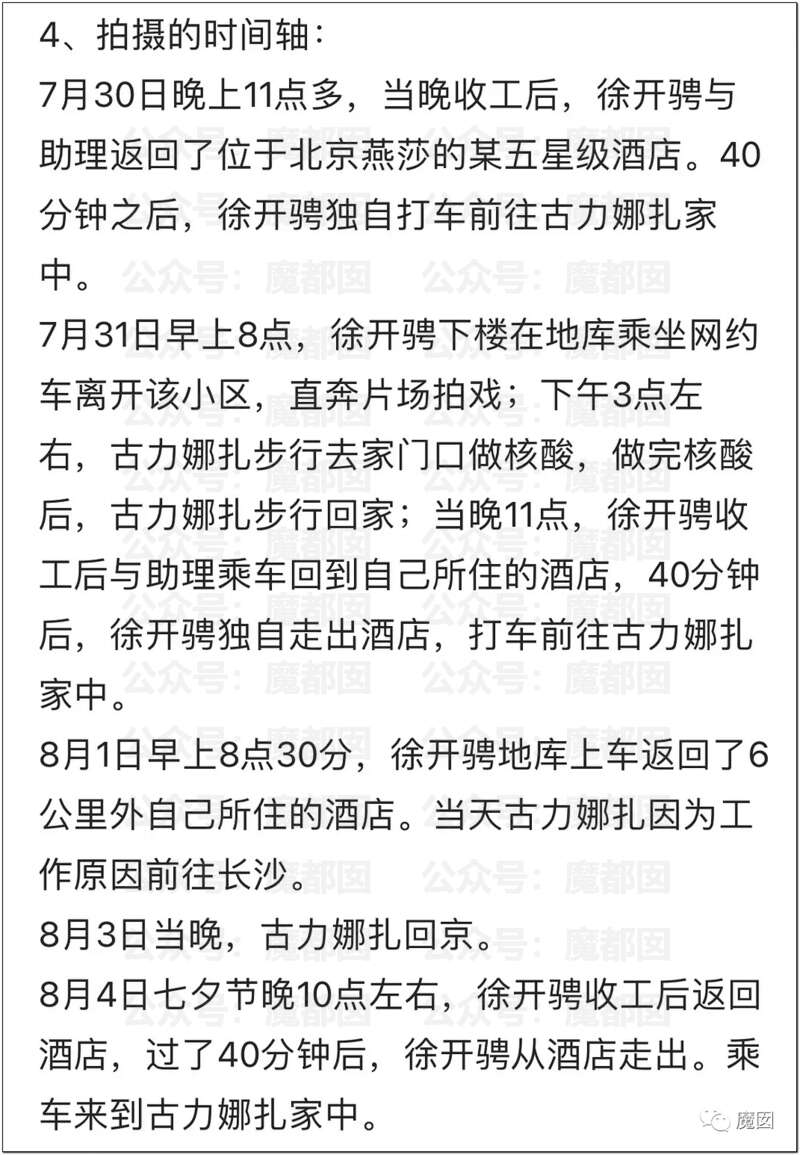 4、拍摄的时间轴：
7月30日晚上11点多，当晚收工后，徐开骋与助理返回了位于北京燕莎的某五星级酒店。40分钟之后，徐开骋独自打车前往古力娜扎家中。
7月31日早上8点，徐开骋下楼在地库乘坐网约车离开该小区，直奔片场拍戏；下午3点左右，古力娜扎步行去家门口做核酸，做完核酸后，古力娜扎步行回家；当晚11点，徐开骋收工后与助理乘车回到自己所住的酒店，40分钟后，徐开骋独自走出酒店，打车前往古力娜扎家中。
8月1日早上8点30分，徐开骋地库上车返回了6公里外自己所住的酒店。当天古力娜扎因为工作原因前往长沙。
8月3日当晚，古力娜扎回京。
8月4日七夕节晚10点左右，徐开骋收工后返回酒店，过了40分钟后，徐开骋从酒店走出。乘车来到古力娜扎家中。

公众号：魔都囡

魔囡